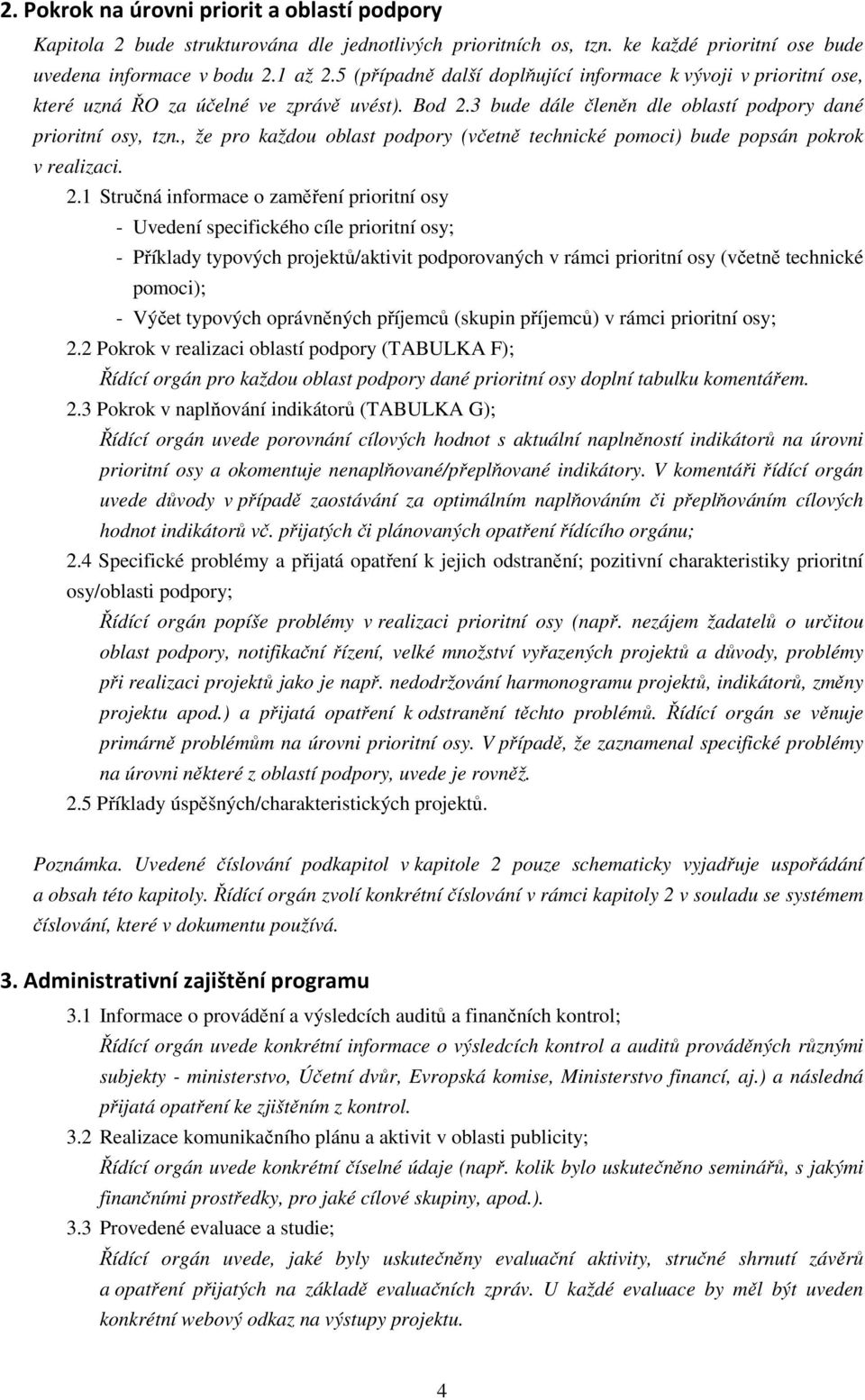 2. Pokrok na úrovni priorit a oblastí podpory

Kapitola 2 bude strukturována dle jednotlivých prioritních os, tzn. ke každé prioritní ose bude uvedena informace v bodu 2.1 až 2.5 (případně další doplňující informace k vývoji v prioritní ose, které uzná ŘO za účelné ve zprávě uvést). Bod 2.3 bude dále členěn dle oblastí podpory dané prioritní osy, tzn., že pro každou oblast podpory (včetně technické pomoci) bude popsán pokrok v realizaci.

2.1 Stručná informace o zaměření prioritní osy

- Uvedení specifického cíle prioritní osy;
- Příklady typových projektů/aktivit podporovaných v rámci prioritní osy (včetně technické pomoci);
- Výčet typových oprávněných příjemců (skupin příjemců) v rámci prioritní osy;

2.2 Pokrok v realizaci oblastí podpory (TABULKA F);

Řídící orgán pro každou oblast podpory dané prioritní osy doplní tabulku komentářem.

2.3 Pokrok v naplňování indikátorů (TABULKA G);

Řídící orgán uvede porovnání cílových hodnot s aktuální naplněností indikátorů na úrovni prioritní osy a okomentuje nenaplňované/přeplňované indikátory. V komentáři řídící orgán uvede důvody v případě zaostávání za optimálním naplňováním či přeplňováním cílových hodnot indikátorů vč. přijatých či plánovaných opatření řídícího orgánu;

2.4 Specifické problémy a přijatá opatření k jejich odstranění; pozitivní charakteristiky prioritní osy/oblasti podpory;

Řídící orgán popíše problémy v realizaci prioritní osy (např. nezájem žadatelů o určitou oblast podpory, notifikační řízení, velké množství vyřazených projektů a důvody, problémy při realizaci projektů jako je např. nedodržování harmonogramu projektů, indikátorů, změny projektu apod.) a přijatá opatření k odstranění těchto problémů. Řídící orgán se věnuje primárně problémům na úrovni prioritní osy. V případě, že zaznamenal specifické problémy na úrovni některé z oblastí podpory, uvede je rovněž.

2.5 Příklady úspěšných/charakteristických projektů.

Poznámka. Uvedené číslování podkapitol v kapitole 2 pouze schematicky vyjadřuje uspořádání a obsah této kapitoly. Řídící orgán zvolí konkrétní číslování v rámci kapitoly 2 v souladu se systémem číslování, které v dokumentu používá.

3. Administrativní zajištění programu

3.1 Informace o provádění a výsledcích auditů a finančních kontrol;

Řídící orgán uvede konkrétní informace o výsledcích kontrol a auditů prováděných různými subjekty - ministerstvo, Účetní dvůr, Evropská komise, Ministerstvo financí, aj.) a následná přijatá opatření ke zjištěním z kontrol.

3.2 Realizace komunikačního plánu a aktivit v oblasti publicity;

Řídící orgán uvede konkrétní číselné údaje (např. kolik bylo uskutečněno seminářů, s jakými finančními prostředky, pro jaké cílové skupiny, apod.).

3.3 Provedené evaluace a studie;

Řídící orgán uvede, jaké byly uskutečněny evaluační aktivity, stručné shrnutí závěrů a opatření přijatých na základě evaluačních zpráv. U každé evaluace by měl být uveden konkrétní webový odkaz na výstupy projektu.

4